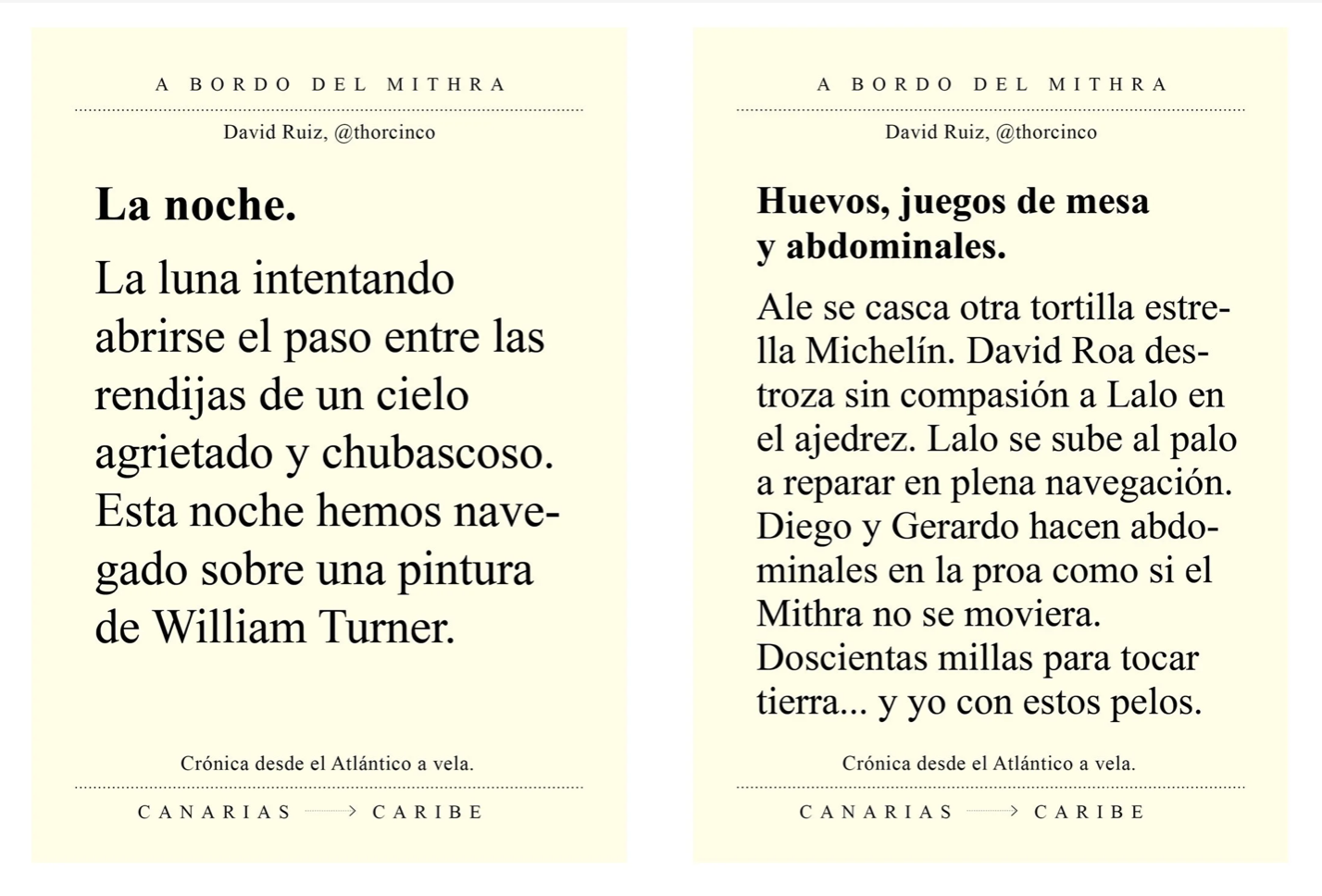 A BORDO DEL MITHRA

David Ruiz, @thorcinco

**La noche.**

La luna intentando abrirse el paso entre las rendijas de un cielo agrietado y chubascoso. Esta noche hemos navegado sobre una pintura de William Turner.

Crónica desde el Atlántico a vela.

CANARIAS → CARIBE

A BORDO DEL MITHRA

David Ruiz, @thorcinco

**Huevos, juegos de mesa y abdominales.**

Ale se casca otra tortilla estrella Michelín. David Roa destroza sin compasión a Lalo en el ajedrez. Lalo se sube al palo a reparar en plena navegación. Diego y Gerardo hacen abdominales en la proa como si el Mithra no se moviera. Doscientas millas para tocar tierra... y yo con estos pelos.

Crónica desde el Atlántico a vela.

CANARIAS → CARIBE